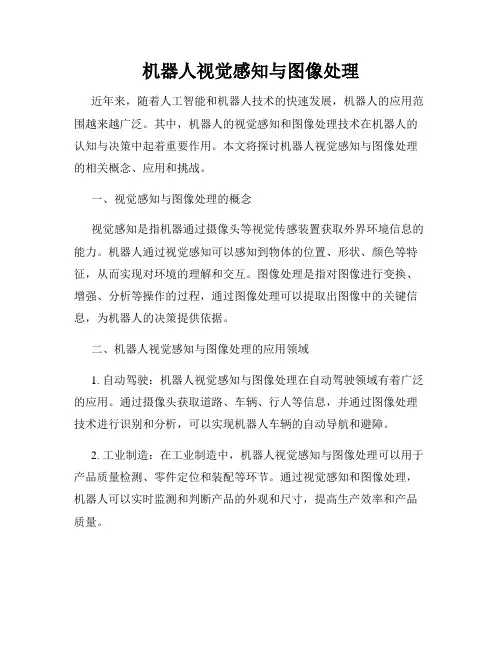 机器人视觉感知与图像处理

近年来，随着人工智能和机器人技术的快速发展，机器人的应用范围越来越广泛。其中，机器人的视觉感知和图像处理技术在机器人的认知与决策中起着重要作用。本文将探讨机器人视觉感知与图像处理的相关概念、应用和挑战。

一、视觉感知与图像处理的概念

视觉感知是指机器通过摄像头等视觉传感装置获取外界环境信息的能力。机器人通过视觉感知可以感知到物体的位置、形状、颜色等特征，从而实现对环境的理解和交互。图像处理是指对图像进行变换、增强、分析等操作的过程，通过图像处理可以提取出图像中的关键信息，为机器人的决策提供依据。

二、机器人视觉感知与图像处理的应用领域

1. 自动驾驶：机器人视觉感知与图像处理在自动驾驶领域有着广泛的应用。通过摄像头获取道路、车辆、行人等信息，并通过图像处理技术进行识别和分析，可以实现机器人车辆的自动导航和避障。

2. 工业制造：在工业制造中，机器人视觉感知与图像处理可以用于产品质量检测、零件定位和装配等环节。通过视觉感知和图像处理，机器人可以实时监测和判断产品的外观和尺寸，提高生产效率和产品质量。